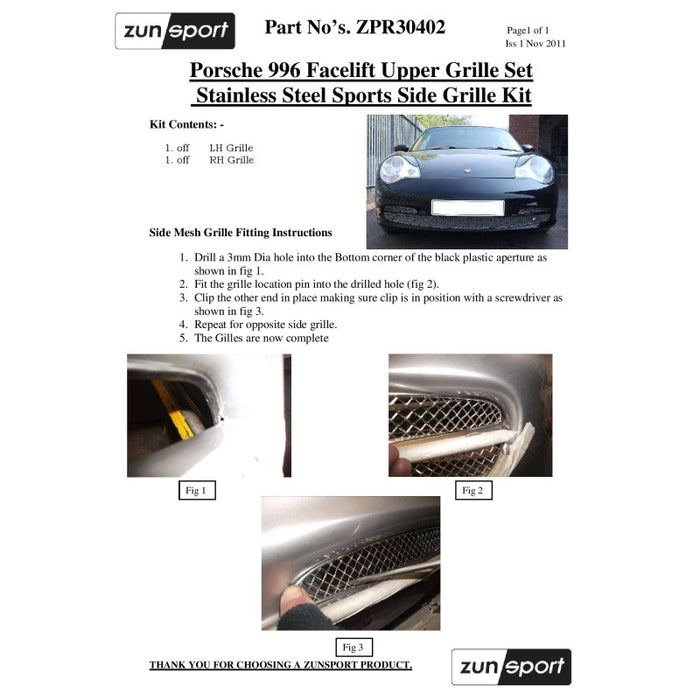 zunsport

Part No's. ZPR30402

Page1 of 1
Iss 1 Nov 2011

Porsche 996 Facelift Upper Grille Set
Stainless Steel Sports Side Grille Kit

Kit Contents: -

1. off LH Grille
1. off RH Grille

Side Mesh Grille Fitting Instructions

1. Drill a 3mm Dia hole into the Bottom corner of the black plastic aperture as shown in fig 1.
2. Fit the grille location pin into the drilled hole (fig 2).
3. Clip the other end in place making sure clip is in position with a screwdriver as shown in fig 3.
4. Repeat for opposite side grille.
5. The Gilles are now complete

Fig 1

Fig 2

Fig 3

THANK YOU FOR CHOOSING A ZUNSPORT PRODUCT.

zunsport